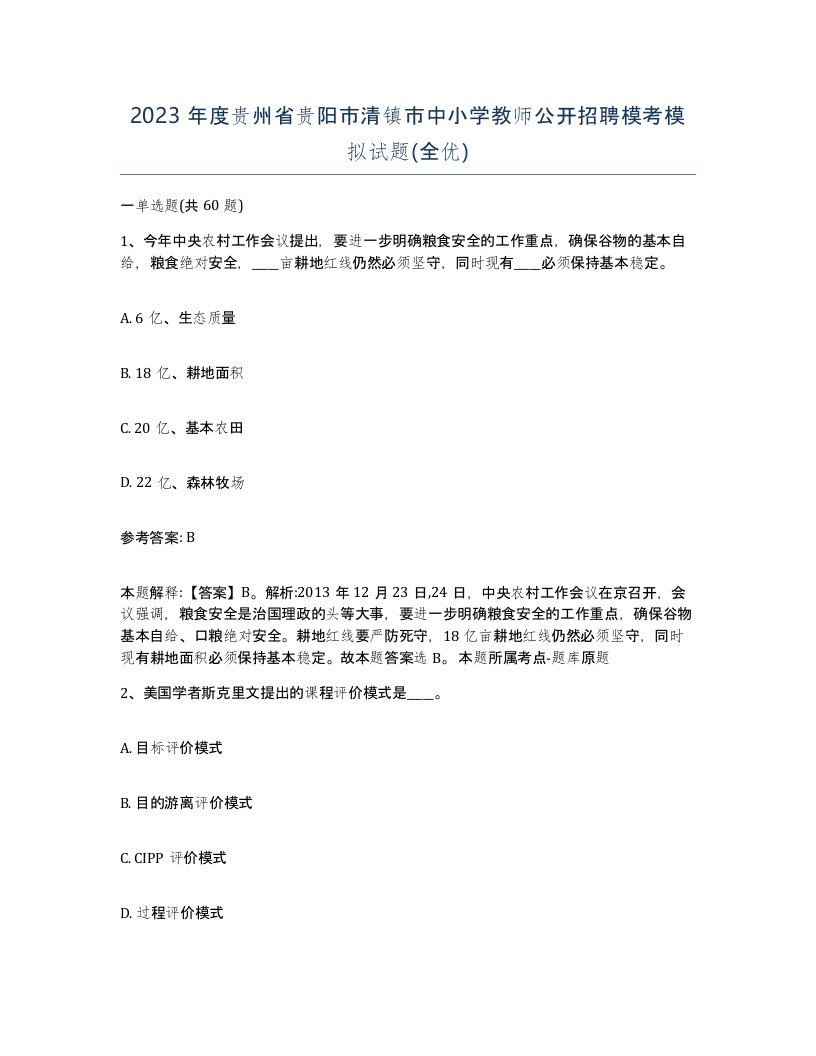 2023 年度贵州省贵阳市清镇市中小学教师公开招聘模考模拟试题(全优)

一单选题(共 60 题)

1、今年中央农村工作会议提出，要进一步明确粮食安全的工作重点，确保谷物的基本自给，粮食绝对安全，____亩耕地红线仍然必须坚守，同时现有____必须保持基本稳定。

A. 6 亿、生态质量

B. 18 亿、耕地面积

C. 20 亿、基本农田

D. 22 亿、森林牧场

参考答案: B

本题解释:【答案】B。解析:2013 年 12 月 23 日,24 日，中央农村工作会议在京召开，会议强调，粮食安全是治国理政的头等大事，要进一步明确粮食安全的工作重点，确保谷物基本自给、口粮绝对安全。耕地红线要严防死守，18 亿亩耕地红线仍然必须坚守，同时现有耕地面积必须保持基本稳定。故本题答案选 B。本题所属考点-题库原题

2、美国学者斯克里文提出的课程评价模式是____。

A. 目标评价模式

B. 目的游离评价模式

C. CIPP 评价模式

D. 过程评价模式